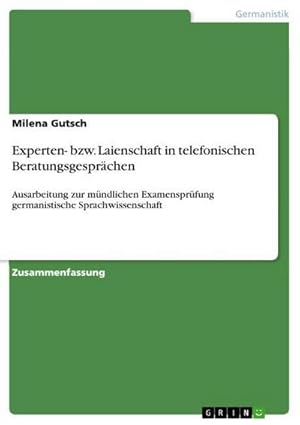 Germanistik

Milena Gutsch

Experten- bzw. Laienschaft in telefonischen Beratungsgesprächen

Ausarbeitung zur mündlichen Examensprüfung germanistische Sprachwissenschaft

Zusammenfassung

GRIN